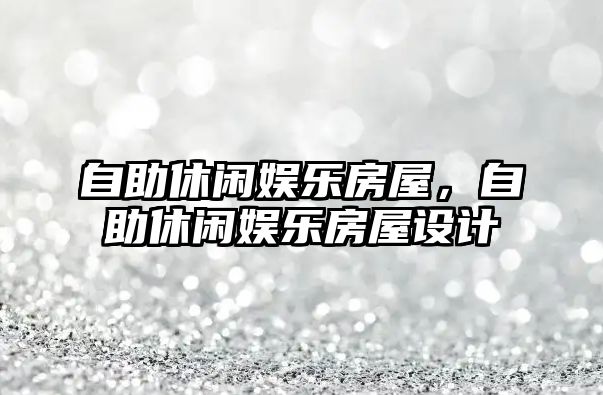 自助休闲娱乐房屋，自助休闲娱乐房屋设计